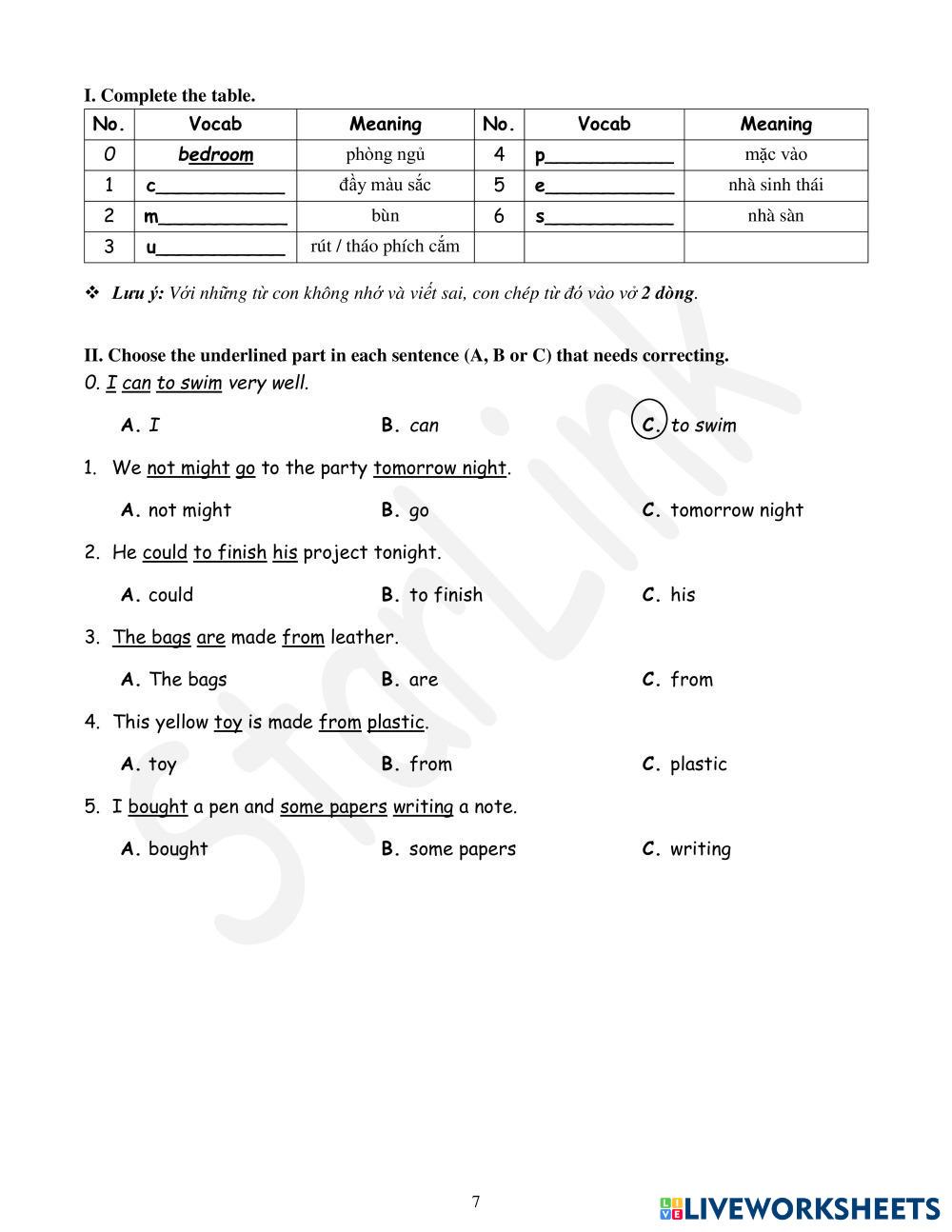 I. Complete the table.

| No. | Vocab | Meaning | No. | Vocab | Meaning |
|---|---|---|---|---|---|
| 0 | bedroom | phòng ngủ | 4 | p___________ | mặc vào |
| 1 | c___________ | đầy màu sắc | 5 | e___________ | nhà sinh thái |
| 2 | m___________ | bùn | 6 | s___________ | nhà sàn |
| 3 | u___________ | rút / tháo phích cắm | | | |

❖ Lưu ý: Với những từ con không nhớ và viết sai, con chép từ đó vào vở 2 dòng.

II. Choose the underlined part in each sentence (A, B or C) that needs correcting.
0. I can to swim very well.

A. I B. can C. to swim

1. We not might go to the party tomorrow night.

A. not might B. go C. tomorrow night

2. He could to finish his project tonight.

A. could B. to finish C. his

3. The bags are made from leather.

A. The bags B. are C. from

4. This yellow toy is made from plastic.

A. toy B. from C. plastic

5. I bought a pen and some papers writing a note.

A. bought B. some papers C. writing

StarLink

7

LIVEWORKSHEETS